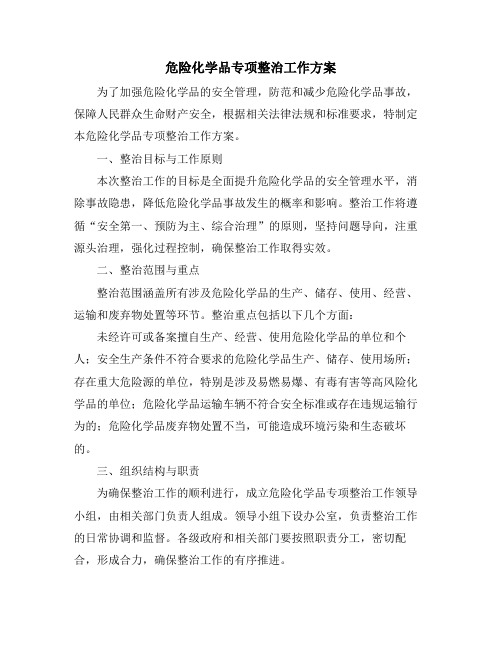 危险化学品专项整治工作方案

为了加强危险化学品的安全管理，防范和减少危险化学品事故，保障人民群众生命财产安全，根据相关法律法规和标准要求，特制定本危险化学品专项整治工作方案。

一、整治目标与工作原则

本次整治工作的目标是全面提升危险化学品的安全管理水平，消除事故隐患，降低危险化学品事故发生的概率和影响。整治工作将遵循“安全第一、预防为主、综合治理”的原则，坚持问题导向，注重源头治理，强化过程控制，确保整治工作取得实效。

二、整治范围与重点

整治范围涵盖所有涉及危险化学品的生产、储存、使用、经营、运输和废弃物处置等环节。整治重点包括以下几个方面：

未经许可或备案擅自生产、经营、使用危险化学品的单位和个人；安全生产条件不符合要求的危险化学品生产、储存、使用场所；存在重大危险源的单位，特别是涉及易燃易爆、有毒有害等高风险化学品的单位；危险化学品运输车辆不符合安全标准或存在违规运输行为的；危险化学品废弃物处置不当，可能造成环境污染和生态破坏的。

三、组织结构与职责

为确保整治工作的顺利进行，成立危险化学品专项整治工作领导小组，由相关部门负责人组成。领导小组下设办公室，负责整治工作的日常协调和监督。各级政府和相关部门要按照职责分工，密切配合，形成合力，确保整治工作的有序推进。